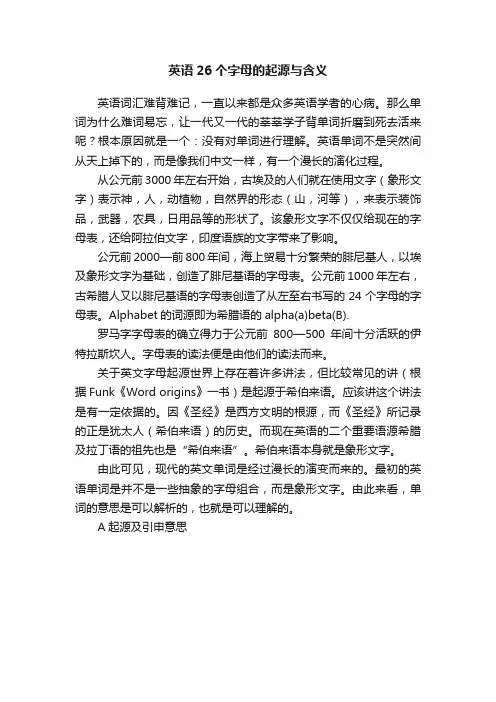 英语 26 个字母的起源与含义

英语词汇难背难记，一直以来都是众多英语学者的心病。那么单词为什么难词易忘，让一代又一代的莘莘学子背单词折磨到死去活来呢？根本原因就是一个：没有对单词进行理解。英语单词不是突然间从天上掉下的，而是像我们中文一样，有一个漫长的演化过程。

从公元前 3000 年左右开始，古埃及的人们就在使用文字（象形文字）表示神，人，动植物，自然界的形态（山，河等），来表示装饰品，武器，农具，日用品等的形状了。该象形文字不仅仅给现在的字母表，还给阿拉伯文字，印度语族的文字带来了影响。

公元前 2000—前 800 年间，海上贸易十分繁荣的腓尼基人，以埃及象形文字为基础，创造了腓尼基语的字母表。公元前 1000 年左右，古希腊人又以腓尼基语的字母表创造了从左至右书写的 24 个字母的字母表。Alphabet 的词源即为希腊语的 alpha(a)beta(B).

罗马字字母表的确立得力于公元前 800—500 年间十分活跃的伊特拉斯坎人。字母表的读法便是由他们的读法而来。

关于英文字母起源世界上存在着许多讲法，但比较常见的讲（根据 Funk《Word origins》一书）是起源于希伯来语。应该讲这个讲法是有一定依据的。因《圣经》是西方文明的根源，而《圣经》所记录的正是犹太人（希伯来语）的历史。而现在英语的二个重要语源希腊及拉丁语的祖先也是“希伯来语”。希伯来语本身就是象形文字。

由此可见，现代的英文单词是经过漫长的演变而来的。最初的英语单词是并不是一些抽象的字母组合，而是象形文字。由此来看，单词的意思是可以解析的，也就是可以理解的。

A 起源及引申意思